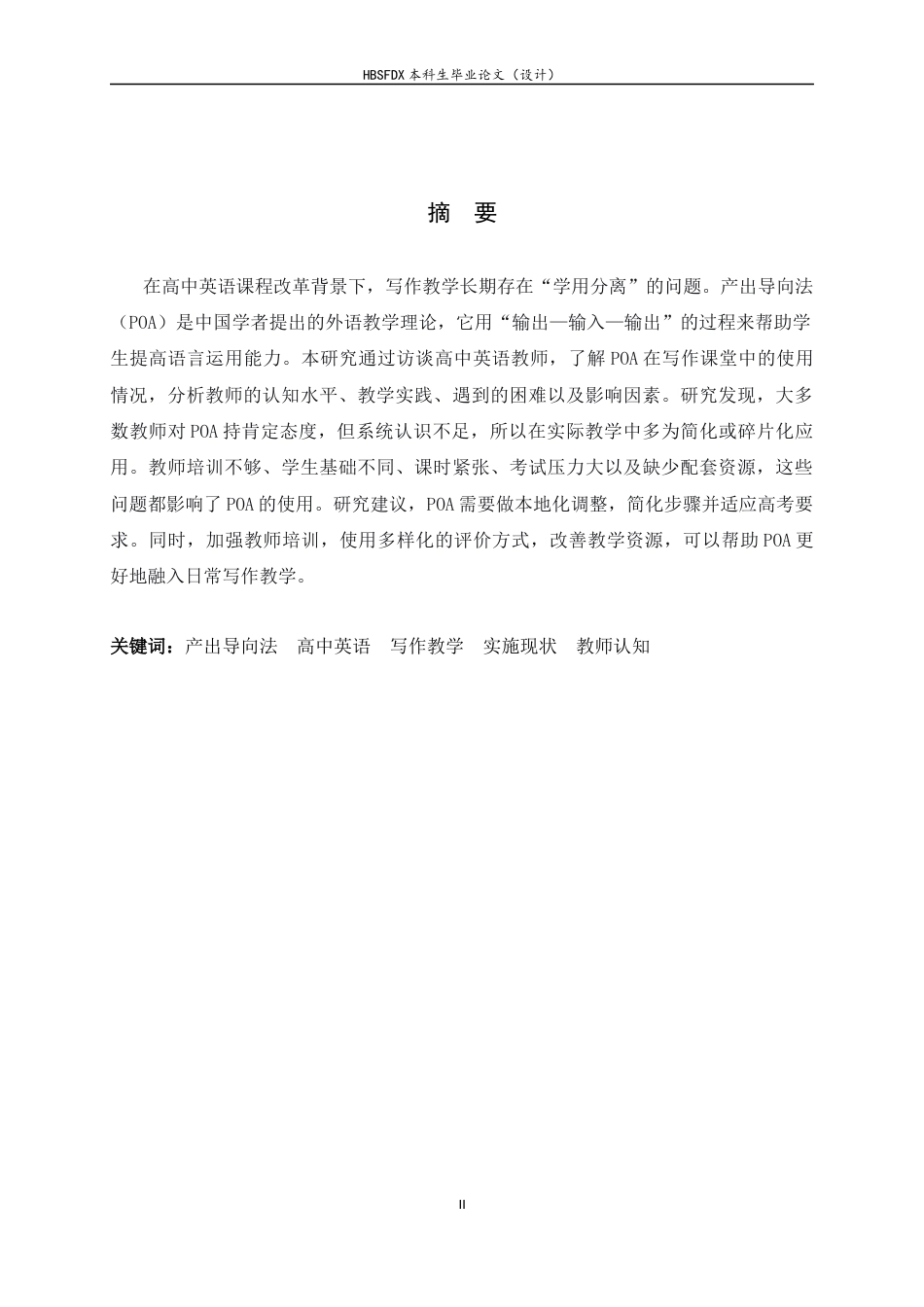 HBSFDX本科生毕业论文（设计）

摘 要

在高中英语课程改革背景下，写作教学长期存在“学用分离”的问题。产出导向法（POA）是中国学者提出的外语教学理论，它用“输出—输入—输出”的过程来帮助学生提高语言运用能力。本研究通过访谈高中英语教师，了解POA在写作课堂中的使用情况，分析教师的认知水平、教学实践、遇到的困难以及影响因素。研究发现，大多数教师对POA持肯定态度，但系统认识不足，所以在实际教学中多为简化或碎片化应用。教师培训不够、学生基础不同、课时紧张、考试压力大以及缺少配套资源，这些问题都影响了POA的使用。研究建议，POA需要做本地化调整，简化步骤并适应高考要求。同时，加强教师培训，使用多样化的评价方式，改善教学资源，可以帮助POA更好地融入日常写作教学。

关键词：产出导向法 高中英语 写作教学 实施现状 教师认知

II